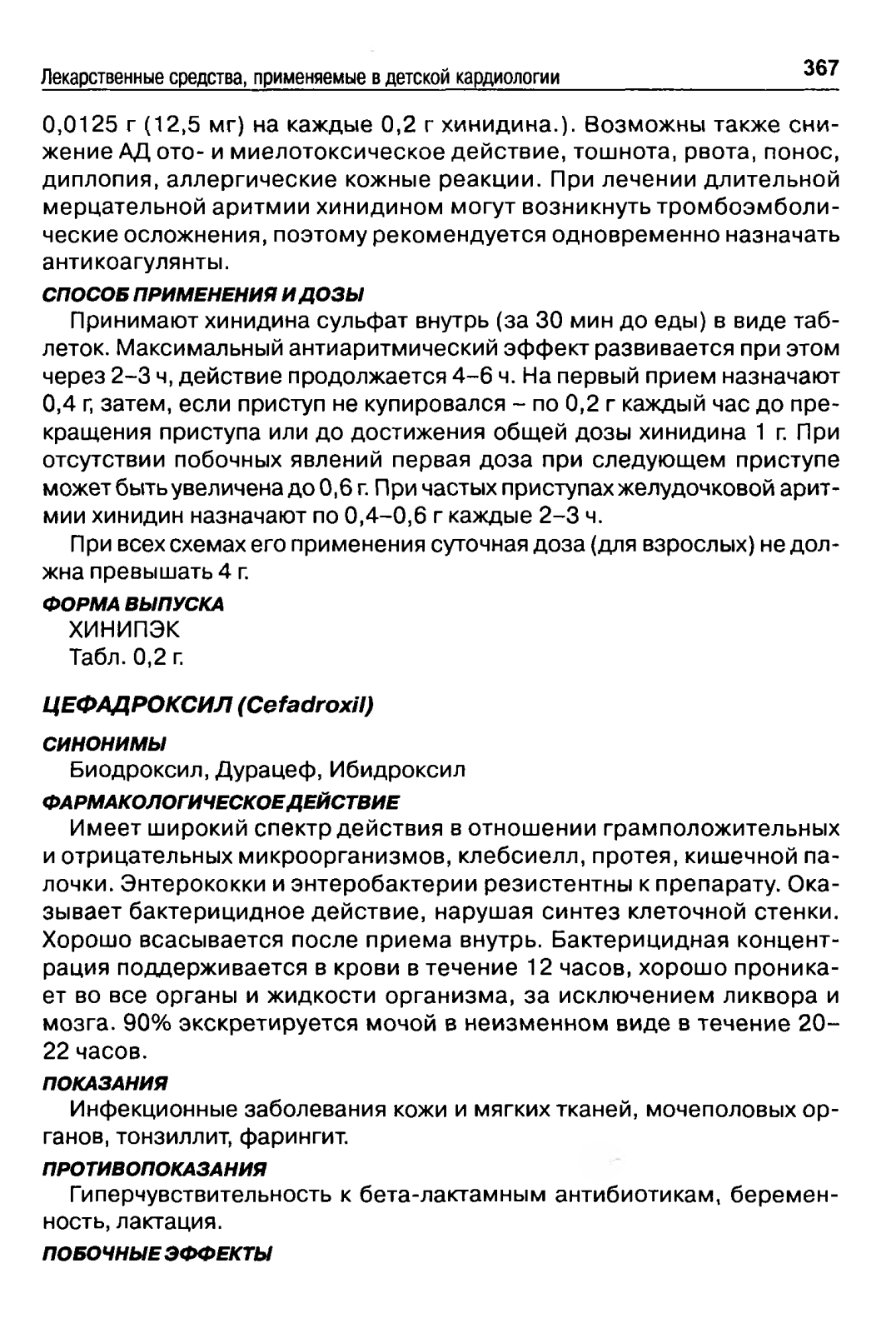 Лекарственные средства, применяемые в детской кардиологии 367

0,0125 г (12,5 мг) на каждые 0,2 г хинидина.). Возможны также снижение АД ото- и миелотоксическое действие, тошнота, рвота, понос, диплопия, аллергические кожные реакции. При лечении длительной мерцательной аритмии хинидином могут возникнуть тромбоэмболические осложнения, поэтому рекомендуется одновременно назначать антикоагулянты.

СПОСОБ ПРИМЕНЕНИЯ И ДОЗЫ

Принимают хинидина сульфат внутрь (за 30 мин до еды) в виде таблеток. Максимальный антиаритмический эффект развивается при этом через 2–3 ч, действие продолжается 4–6 ч. На первый прием назначают 0,4 г, затем, если приступ не купировался – по 0,2 г каждый час до прекращения приступа или до достижения общей дозы хинидина 1 г. При отсутствии побочных явлений первая доза при следующем приступе может быть увеличена до 0,6 г. При частых приступах желудочковой аритмии хинидин назначают по 0,4–0,6 г каждые 2–3 ч.

При всех схемах его применения суточная доза (для взрослых) не должна превышать 4 г.

ФОРМА ВЫПУСКА

ХИНИПЭК

Табл. 0,2 г.

ЦЕФАДРОКСИЛ (Cefadroxil)

СИНОНИМЫ

Биодроксил, Дурацеф, Ибидроксил

ФАРМАКОЛОГИЧЕСКОЕ ДЕЙСТВИЕ

Имеет широкий спектр действия в отношении грамположительных и отрицательных микроорганизмов, клебсиелл, протея, кишечной палочки. Энтерококки и энтеробактерии резистентны к препарату. Оказывает бактерицидное действие, нарушая синтез клеточной стенки. Хорошо всасывается после приема внутрь. Бактерицидная концентрация поддерживается в крови в течение 12 часов, хорошо проникает во все органы и жидкости организма, за исключением ликвора и мозга. 90% экскретируется мочой в неизменном виде в течение 20–22 часов.

ПОКАЗАНИЯ

Инфекционные заболевания кожи и мягких тканей, мочеполовых органов, тонзиллит, фарингит.

ПРОТИВОПОКАЗАНИЯ

Гиперчувствительность к бета-лактамным антибиотикам, беременность, лактация.

ПОБОЧНЫЕ ЭФФЕКТЫ